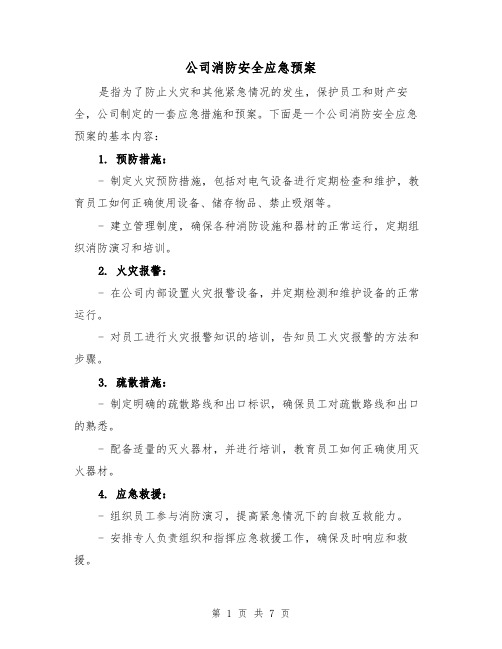 公司消防安全应急预案

是指为了防止火灾和其他紧急情况的发生，保护员工和财产安全，公司制定的一套应急措施和预案。下面是一个公司消防安全应急预案的基本内容：

1. 预防措施：

- 制定火灾预防措施，包括对电气设备进行定期检查和维护，教育员工如何正确使用设备、储存物品、禁止吸烟等。

- 建立管理制度，确保各种消防设施和器材的正常运行，定期组织消防演习和培训。

2. 火灾报警：

- 在公司内部设置火灾报警设备，并定期检测和维护设备的正常运行。

- 对员工进行火灾报警知识的培训，告知员工火灾报警的方法和步骤。

3. 疏散措施：

- 制定明确的疏散路线和出口标识，确保员工对疏散路线和出口的熟悉。

- 配备适量的灭火器材，并进行培训，教育员工如何正确使用灭火器材。

4. 应急救援：

- 组织员工参与消防演习，提高紧急情况下的自救互救能力。

- 安排专人负责组织和指挥应急救援工作，确保及时响应和救援。

第 1 页 共 7 页